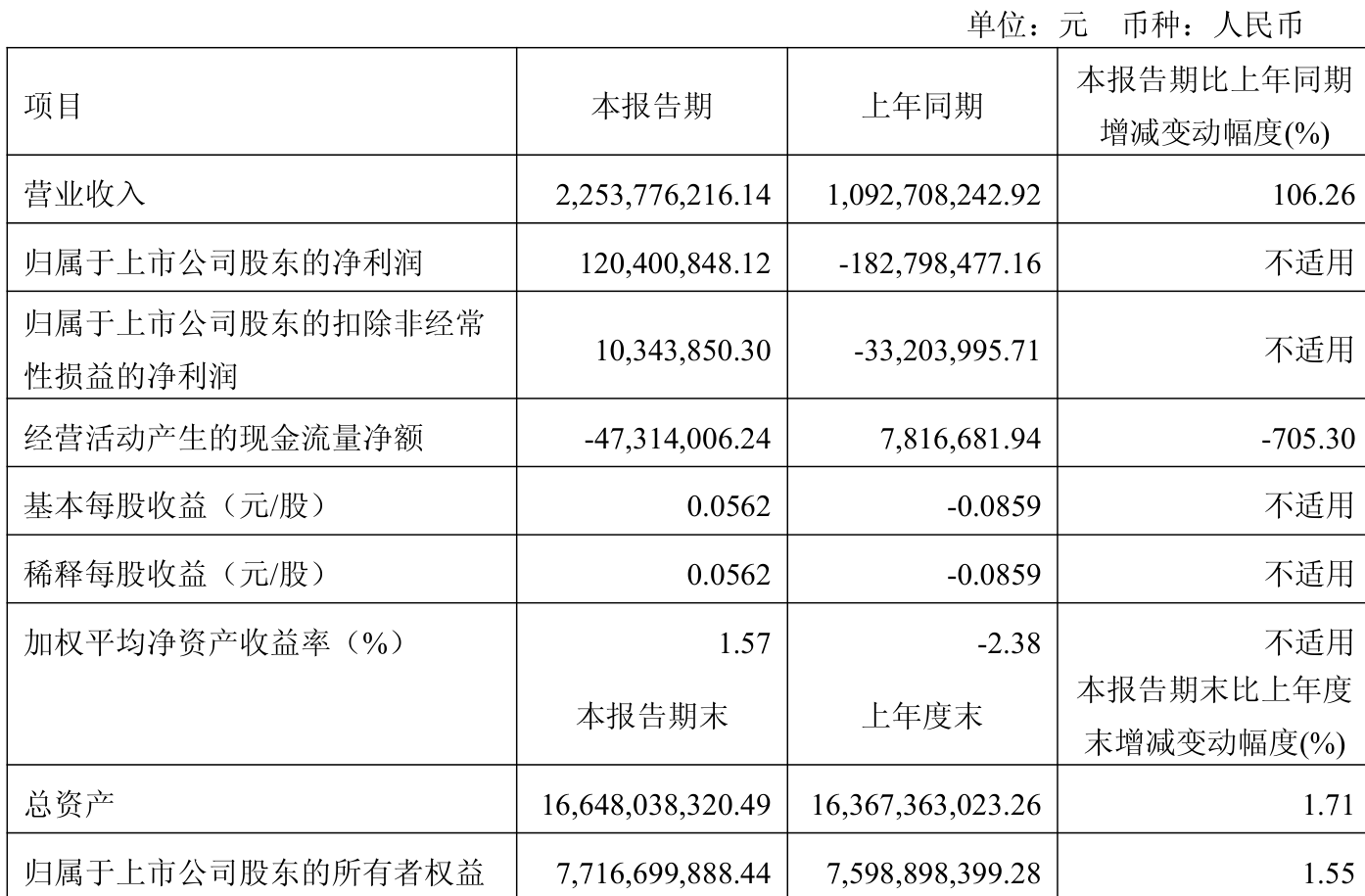 单位：元　币种：人民币

| 项目 | 本报告期 | 上年同期 | 本报告期比上年同期增减变动幅度(%) |
|---|---|---|---|
| 营业收入 | 2,253,776,216.14 | 1,092,708,242.92 | 106.26 |
| 归属于上市公司股东的净利润 | 120,400,848.12 | -182,798,477.16 | 不适用 |
| 归属于上市公司股东的扣除非经常性损益的净利润 | 10,343,850.30 | -33,203,995.71 | 不适用 |
| 经营活动产生的现金流量净额 | -47,314,006.24 | 7,816,681.94 | -705.30 |
| 基本每股收益（元/股） | 0.0562 | -0.0859 | 不适用 |
| 稀释每股收益（元/股） | 0.0562 | -0.0859 | 不适用 |
| 加权平均净资产收益率（%） | 1.57 | -2.38 | 不适用 |
|  | 本报告期末 | 上年度末 | 本报告期末比上年度末增减变动幅度(%) |
| 总资产 | 16,648,038,320.49 | 16,367,363,023.26 | 1.71 |
| 归属于上市公司股东的所有者权益 | 7,716,699,888.44 | 7,598,898,399.28 | 1.55 |